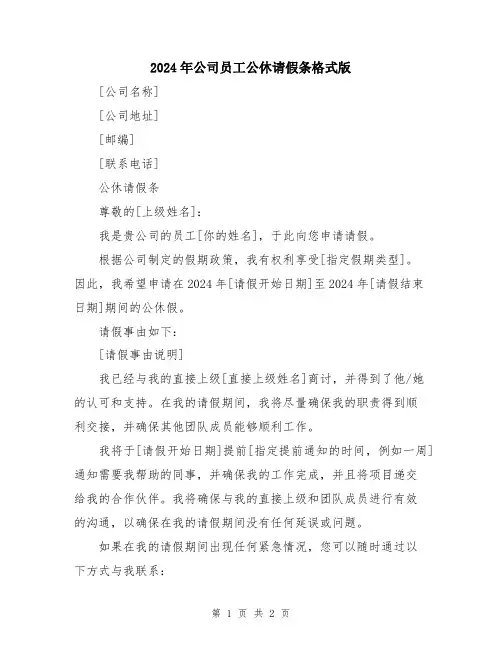 2024年公司员工公休请假条格式版

[公司名称]

[公司地址]

[邮编]

[联系电话]

公休请假条

尊敬的[上级姓名]：

我是贵公司的员工[你的姓名]，于此向您申请请假。

根据公司制定的假期政策，我有权利享受[指定假期类型]。因此，我希望申请在2024年[请假开始日期]至2024年[请假结束日期]期间的公休假。

请假事由如下：

[请假事由说明]

我已经与我的直接上级[直接上级姓名]商讨，并得到了他/她的认可和支持。在我的请假期间，我将尽量确保我的职责得到顺利交接，并确保其他团队成员能够顺利工作。

我将于[请假开始日期]提前[指定提前通知的时间，例如一周]通知需要我帮助的同事，并确保我的工作完成，并且将项目递交给我的合作伙伴。我将确保与我的直接上级和团队成员进行有效的沟通，以确保在我的请假期间没有任何延误或问题。

如果在我的请假期间出现任何紧急情况，您可以随时通过以下方式与我联系：

第 1 页 共 2 页